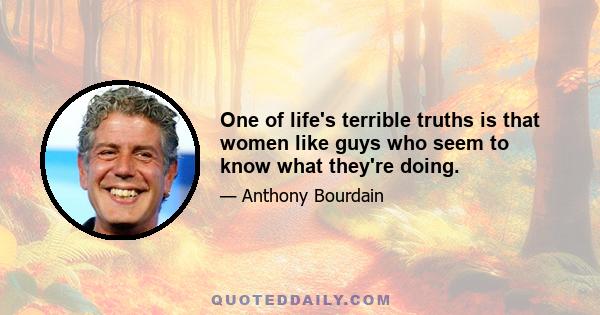 One of life's terrible truths is that women like guys who seem to know what they're doing.

— Anthony Bourdain

QUOTEDDAILY.COM